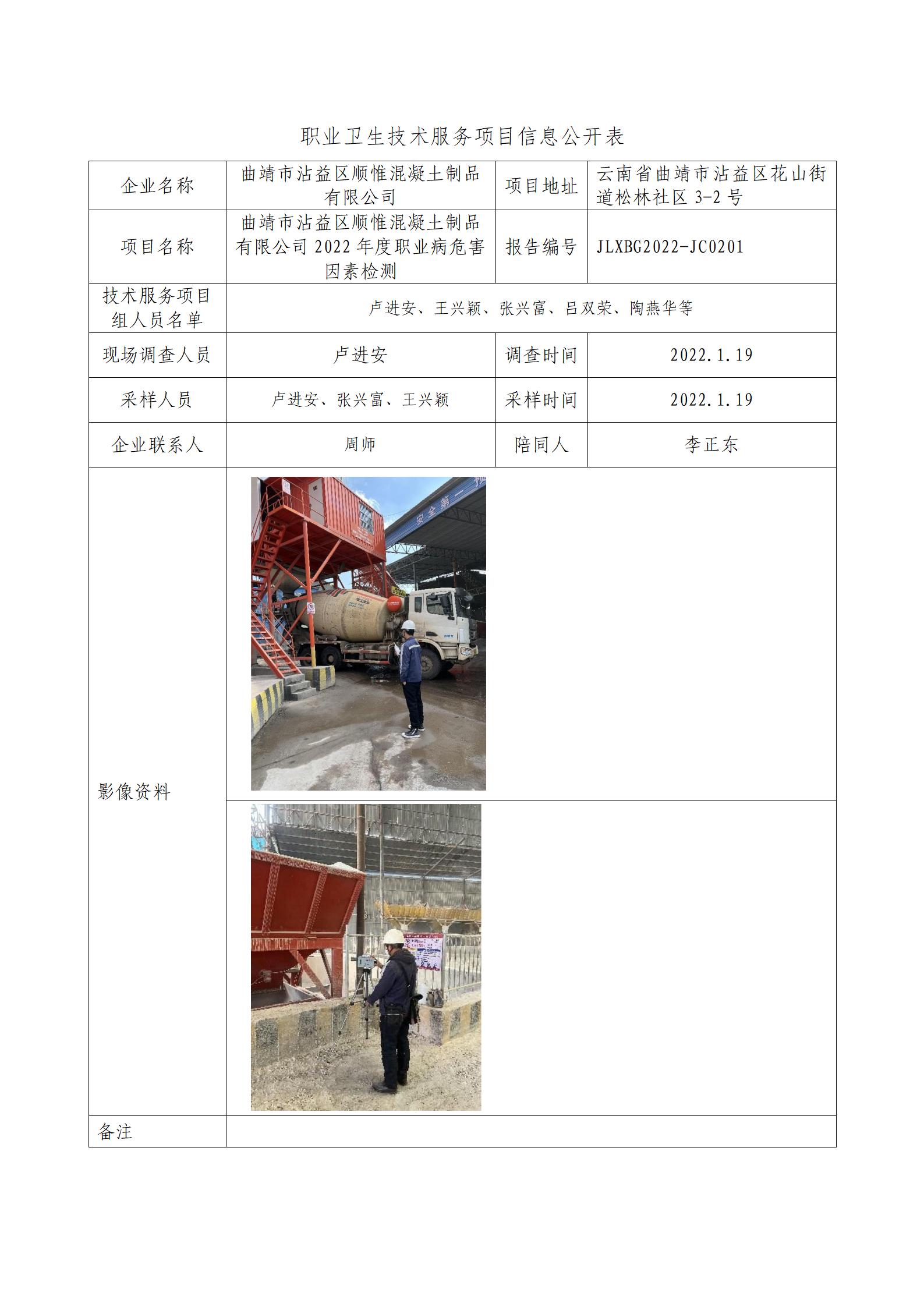 职业卫生技术服务项目信息公开表

| 企业名称 | 曲靖市沾益区顺惟混凝土制品有限公司 | 项目地址 | 云南省曲靖市沾益区花山街道松林社区 3-2 号 |
|---|---|---|---|
| 项目名称 | 曲靖市沾益区顺惟混凝土制品有限公司 2022 年度职业病危害因素检测 | 报告编号 | JLXBG2022-JC0201 |
| 技术服务项目组人员名单 | 卢进安、王兴颖、张兴富、吕双荣、陶燕华等 | | |
| 现场调查人员 | 卢进安 | 调查时间 | 2022.1.19 |
| 采样人员 | 卢进安、张兴富、王兴颖 | 采样时间 | 2022.1.19 |
| 企业联系人 | 周师 | 陪同人 | 李正东 |
| 影像资料 | 安全第一 | | |
| 备注 | | | |